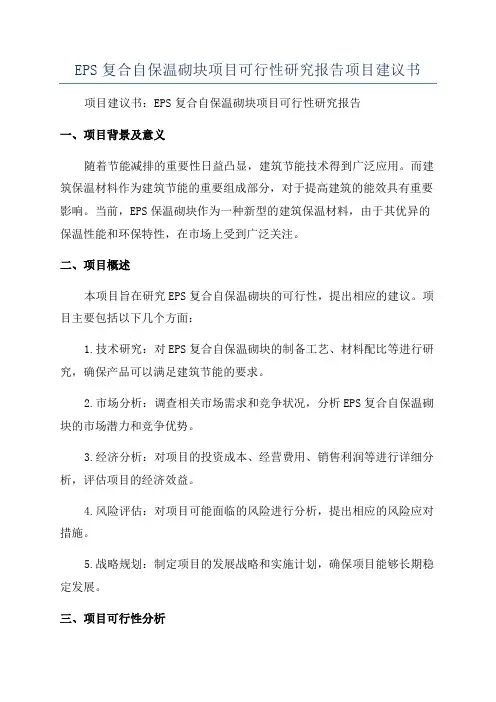 EPS 复合自保温砌块项目可行性研究报告项目建议书

项目建议书：EPS 复合自保温砌块项目可行性研究报告

一、项目背景及意义

随着节能减排的重要性日益凸显，建筑节能技术得到广泛应用。而建筑保温材料作为建筑节能的重要组成部分，对于提高建筑的能效具有重要影响。当前，EPS 保温砌块作为一种新型的建筑保温材料，由于其优异的保温性能和环保特性，在市场上受到广泛关注。

二、项目概述

本项目旨在研究 EPS 复合自保温砌块的可行性，提出相应的建议。项目主要包括以下几个方面：

1.技术研究：对 EPS 复合自保温砌块的制备工艺、材料配比等进行研究，确保产品可以满足建筑节能的要求。

2.市场分析：调查相关市场需求和竞争状况，分析 EPS 复合自保温砌块的市场潜力和竞争优势。

3.经济分析：对项目的投资成本、经营费用、销售利润等进行详细分析，评估项目的经济效益。

4.风险评估：对项目可能面临的风险进行分析，提出相应的风险应对措施。

5.战略规划：制定项目的发展战略和实施计划，确保项目能够长期稳定发展。

三、项目可行性分析